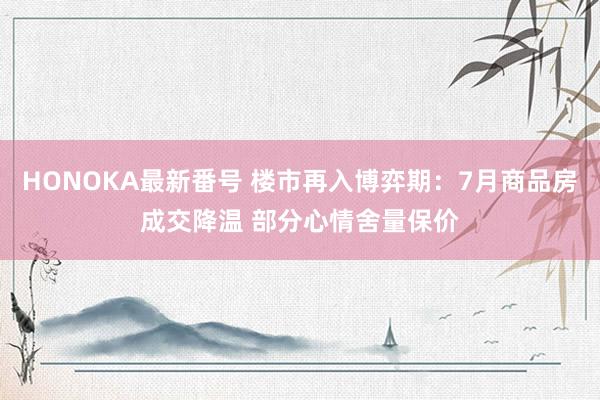 HONOKA最新番号 楼市再入博弈期：7月商品房成交降温 部分心情舍量保价